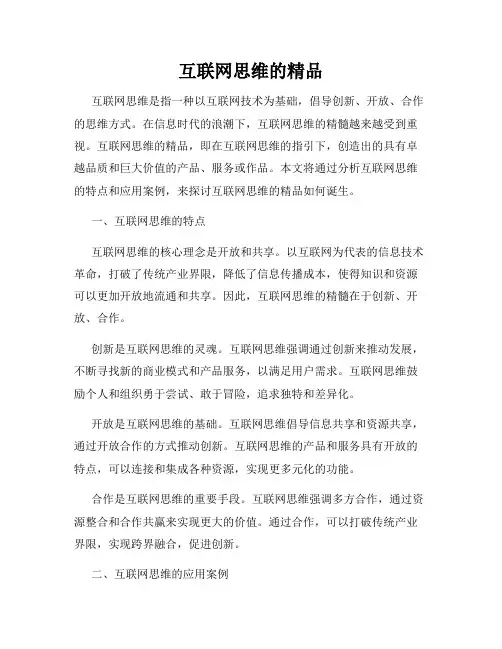 互联网思维的精品

互联网思维是指一种以互联网技术为基础，倡导创新、开放、合作的思维方式。在信息时代的浪潮下，互联网思维的精髓越来越受到重视。互联网思维的精品，即在互联网思维的指引下，创造出的具有卓越品质和巨大价值的产品、服务或作品。本文将通过分析互联网思维的特点和应用案例，来探讨互联网思维的精品如何诞生。

一、互联网思维的特点

互联网思维的核心理念是开放和共享。以互联网为代表的信息技术革命，打破了传统产业界限，降低了信息传播成本，使得知识和资源可以更加开放地流通和共享。因此，互联网思维的精髓在于创新、开放、合作。

创新是互联网思维的灵魂。互联网思维强调通过创新来推动发展，不断寻找新的商业模式和产品服务，以满足用户需求。互联网思维鼓励个人和组织勇于尝试、敢于冒险，追求独特和差异化。

开放是互联网思维的基础。互联网思维倡导信息共享和资源共享，通过开放合作的方式推动创新。互联网思维的产品和服务具有开放的特点，可以连接和集成各种资源，实现更多元化的功能。

合作是互联网思维的重要手段。互联网思维强调多方合作，通过资源整合和合作共赢来实现更大的价值。通过合作，可以打破传统产业界限，实现跨界融合，促进创新。

二、互联网思维的应用案例